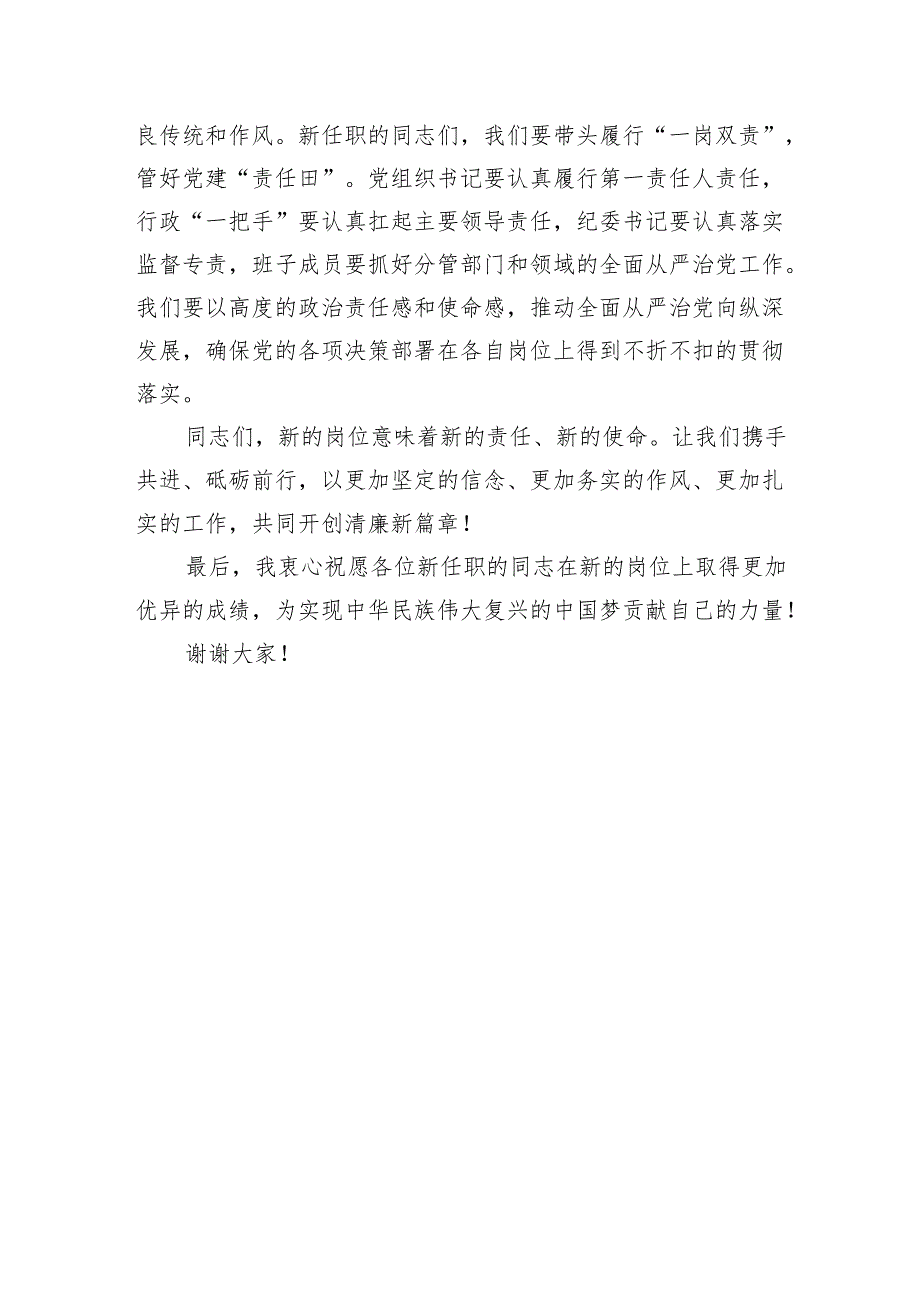 良传统和作风。新任职的同志们，我们要带头履行“一岗双责”，管好党建“责任田”。党组织书记要认真履行第一责任人责任，行政“一把手”要认真扛起主要领导责任，纪委书记要认真落实监督专责，班子成员要抓好分管部门和领域的全面从严治党工作。我们要以高度的政治责任感和使命感，推动全面从严治党向纵深发展，确保党的各项决策部署在各自岗位上得到不折不扣的贯彻落实。

同志们，新的岗位意味着新的责任、新的使命。让我们携手共进、砥砺前行，以更加坚定的信念、更加务实的作风、更加扎实的工作，共同开创清廉新篇章！

最后，我衷心祝愿各位新任职的同志在新的岗位上取得更加优异的成绩，为实现中华民族伟大复兴的中国梦贡献自己的力量！

谢谢大家！